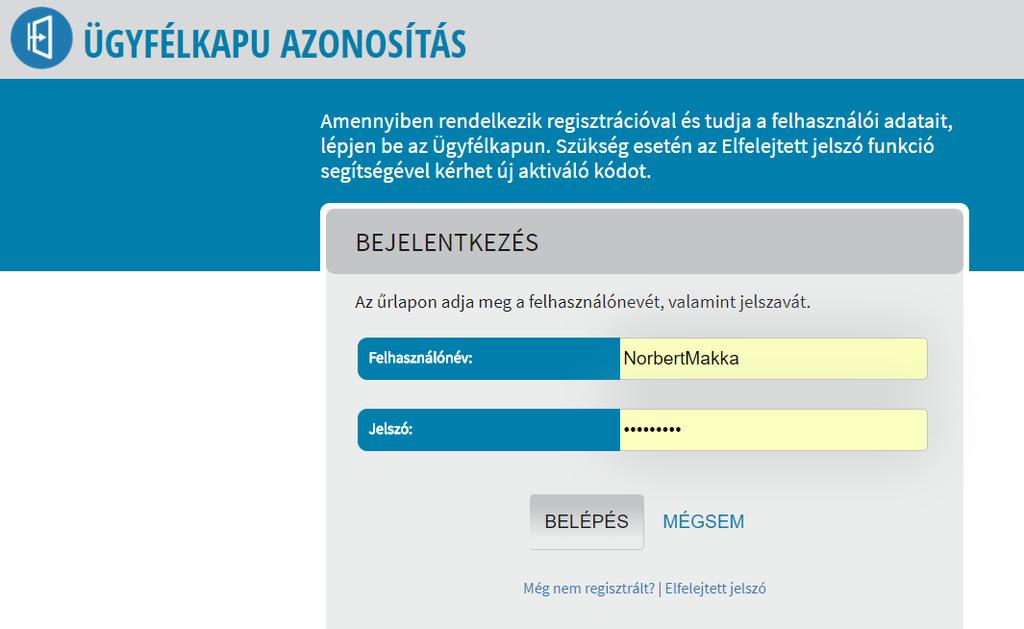 ÜGYFÉLKAPU AZONOSÍTÁS

Amennyiben rendelkezik regisztrációval és tudja a felhasználói adatait, lépjen be az Ügyfélkapun. Szükség esetén az Elfelejtett jelszó funkció segítségével kérhet új aktiváló kódot.

BEJELENTKEZÉS

Az űrlapon adja meg a felhasználónevét, valamint jelszavát.

Felhasználónév: NorbertMakka

Jelszó: •••••••••

BELÉPÉS MÉGSEM

Még nem regisztrált? | Elfelejtett jelszó